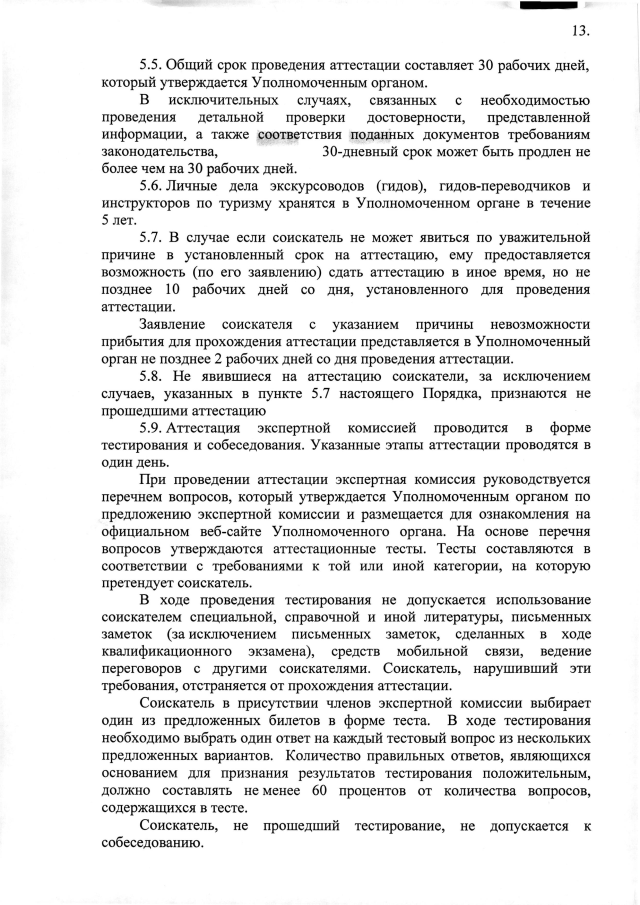 13.

5.5. Общий срок проведения аттестации составляет 30 рабочих дней, который утверждается Уполномоченным органом.

В исключительных случаях, связанных с необходимостью проведения детальной проверки достоверности, представленной информации, а также соответствия поданных документов требованиям законодательства, 30-дневный срок может быть продлен не более чем на 30 рабочих дней.

5.6. Личные дела экскурсоводов (гидов), гидов-переводчиков и инструкторов по туризму хранятся в Уполномоченном органе в течение 5 лет.

5.7. В случае если соискатель не может явиться по уважительной причине в установленный срок на аттестацию, ему предоставляется возможность (по его заявлению) сдать аттестацию в иное время, но не позднее 10 рабочих дней со дня, установленного для проведения аттестации.

Заявление соискателя с указанием причины невозможности прибытия для прохождения аттестации представляется в Уполномоченный орган не позднее 2 рабочих дней со дня проведения аттестации.

5.8. Не явившиеся на аттестацию соискатели, за исключением случаев, указанных в пункте 5.7 настоящего Порядка, признаются не прошедшими аттестацию

5.9. Аттестация экспертной комиссией проводится в форме тестирования и собеседования. Указанные этапы аттестации проводятся в один день.

При проведении аттестации экспертная комиссия руководствуется перечнем вопросов, который утверждается Уполномоченным органом по предложению экспертной комиссии и размещается для ознакомления на официальном веб-сайте Уполномоченного органа. На основе перечня вопросов утверждаются аттестационные тесты. Тесты составляются в соответствии с требованиями к той или иной категории, на которую претендует соискатель.

В ходе проведения тестирования не допускается использование соискателем специальной, справочной и иной литературы, письменных заметок (за исключением письменных заметок, сделанных в ходе квалификационного экзамена), средств мобильной связи, ведение переговоров с другими соискателями. Соискатель, нарушивший эти требования, отстраняется от прохождения аттестации.

Соискатель в присутствии членов экспертной комиссии выбирает один из предложенных билетов в форме теста. В ходе тестирования необходимо выбрать один ответ на каждый тестовый вопрос из нескольких предложенных вариантов. Количество правильных ответов, являющихся основанием для признания результатов тестирования положительным, должно составлять не менее 60 процентов от количества вопросов, содержащихся в тесте.

Соискатель, не прошедший тестирование, не допускается к собеседованию.